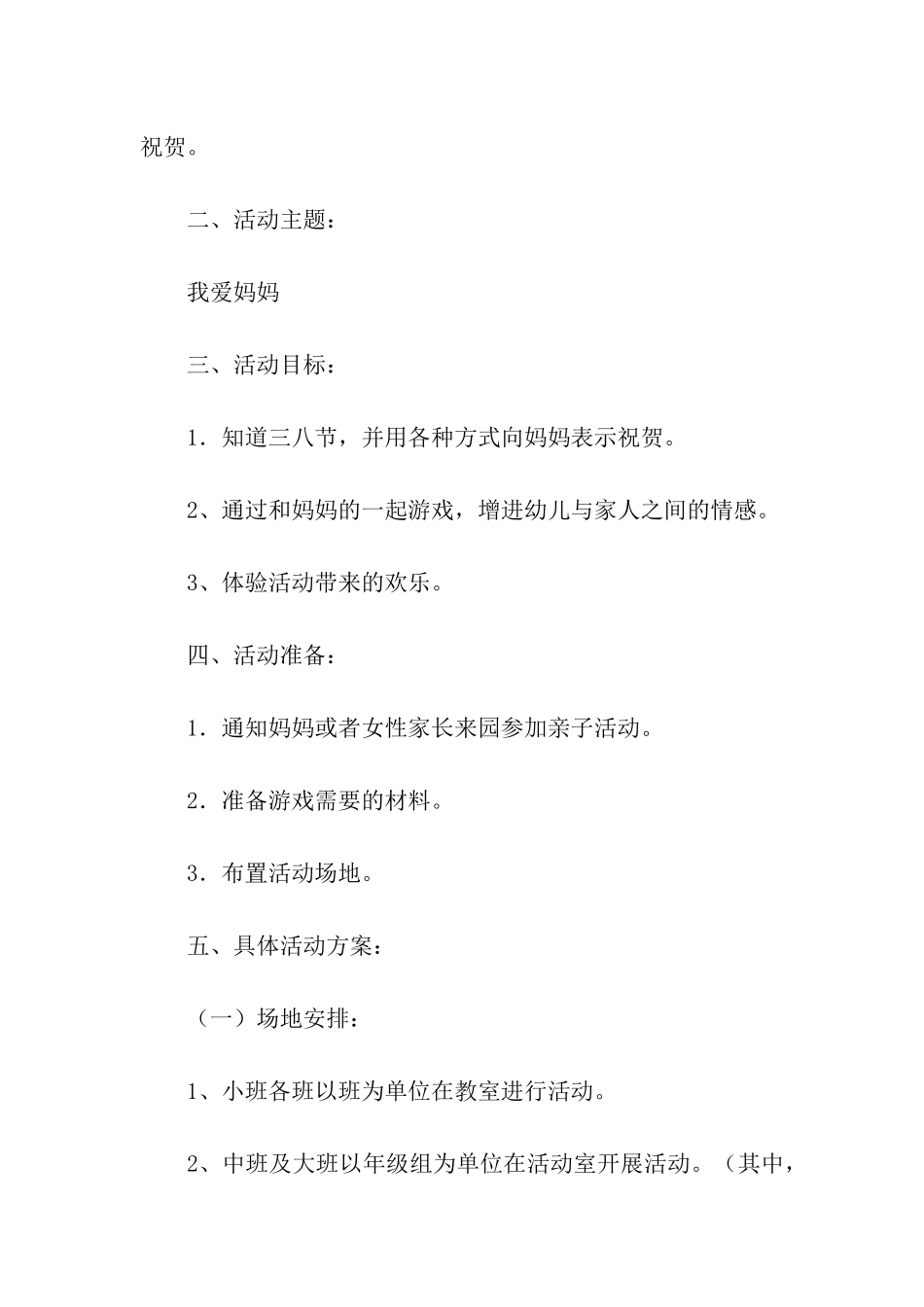 祝贺。

二、活动主题：

我爱妈妈

三、活动目标：

1．知道三八节，并用各种方式向妈妈表示祝贺。

2、通过和妈妈的一起游戏，增进幼儿与家人之间的情感。

3、体验活动带来的欢乐。

四、活动准备：

1．通知妈妈或者女性家长来园参加亲子活动。

2．准备游戏需要的材料。

3．布置活动场地。

五、具体活动方案：

（一）场地安排：

1、小班各班以班为单位在教室进行活动。

2、中班及大班以年级组为单位在活动室开展活动。（其中，